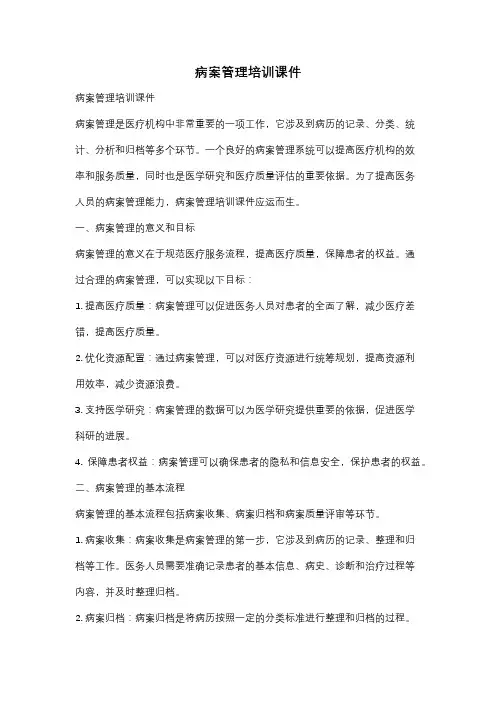 病案管理培训课件

病案管理培训课件

病案管理是医疗机构中非常重要的一项工作，它涉及到病历的记录、分类、统计、分析和归档等多个环节。一个良好的病案管理系统可以提高医疗机构的效率和服务质量，同时也是医学研究和医疗质量评估的重要依据。为了提高医务人员的病案管理能力，病案管理培训课件应运而生。

一、病案管理的意义和目标

病案管理的意义在于规范医疗服务流程，提高医疗质量，保障患者的权益。通过合理的病案管理，可以实现以下目标：

1. 提高医疗质量：病案管理可以促进医务人员对患者的全面了解，减少医疗差错，提高医疗质量。

2. 优化资源配置：通过病案管理，可以对医疗资源进行统筹规划，提高资源利用效率，减少资源浪费。

3. 支持医学研究：病案管理的数据可以为医学研究提供重要的依据，促进医学科研的进展。

4. 保障患者权益：病案管理可以确保患者的隐私和信息安全，保护患者的权益。

二、病案管理的基本流程

病案管理的基本流程包括病案收集、病案归档和病案质量评审等环节。

1. 病案收集：病案收集是病案管理的第一步，它涉及到病历的记录、整理和归档等工作。医务人员需要准确记录患者的基本信息、病史、诊断和治疗过程等内容，并及时整理归档。

2. 病案归档：病案归档是将病历按照一定的分类标准进行整理和归档的过程。